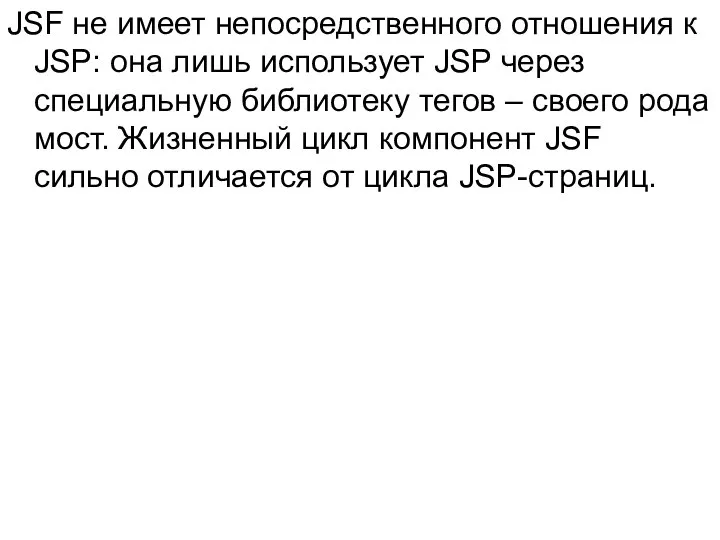 JSF не имеет непосредственного отношения к JSP: она лишь использует JSP через специальную библиотеку тегов – своего рода мост. Жизненный цикл компонент JSF сильно отличается от цикла JSP-страниц.